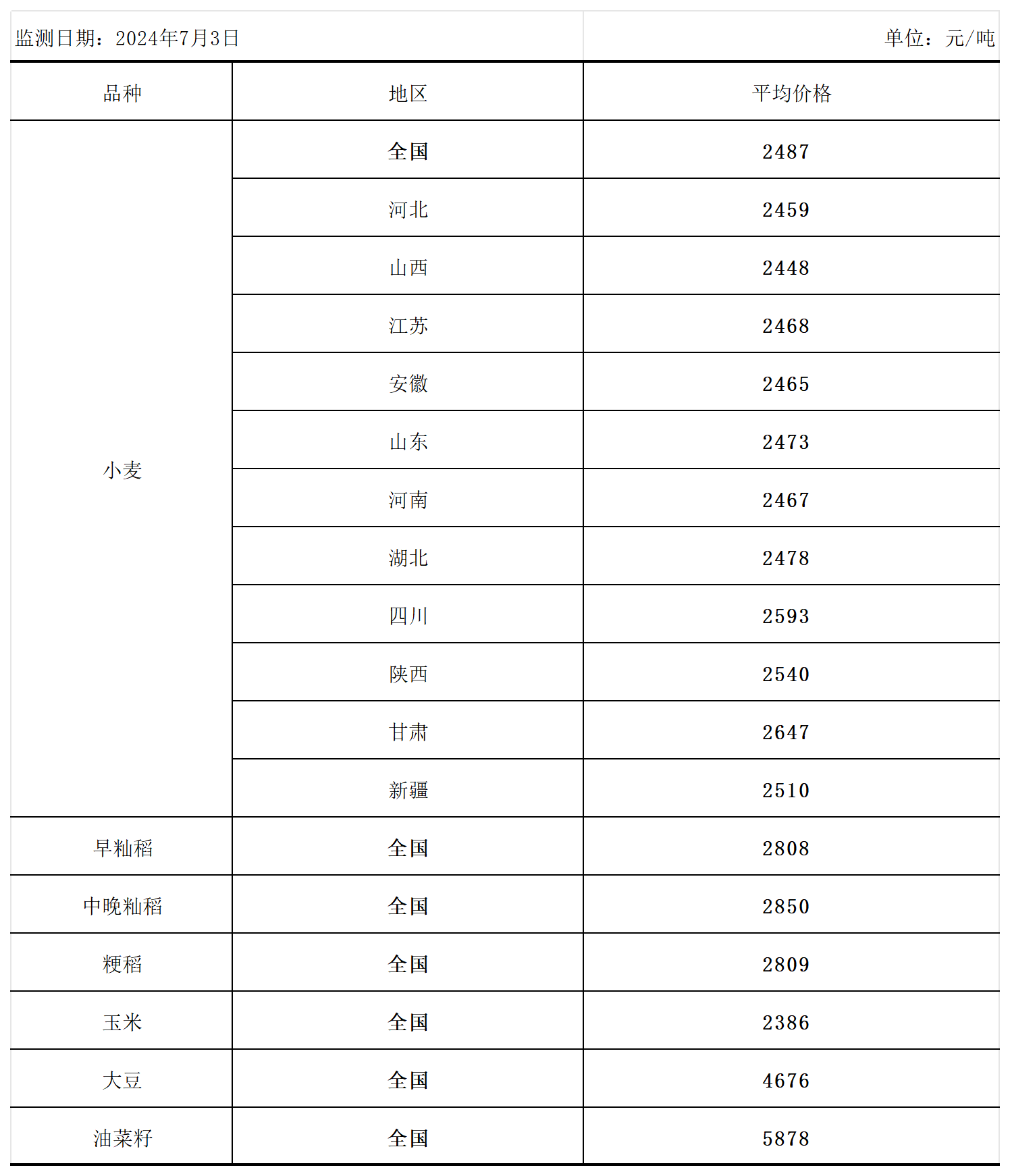 监测日期：2024年7月3日 单位：元/吨

| 品种 | 地区 | 平均价格 |
|---|---|---|
| 小麦 | 全国 | 2487 |
| | 河北 | 2459 |
| | 山西 | 2448 |
| | 江苏 | 2468 |
| | 安徽 | 2465 |
| | 山东 | 2473 |
| | 河南 | 2467 |
| | 湖北 | 2478 |
| | 四川 | 2593 |
| | 陕西 | 2540 |
| | 甘肃 | 2647 |
| | 新疆 | 2510 |
| 早籼稻 | 全国 | 2808 |
| 中晚籼稻 | 全国 | 2850 |
| 粳稻 | 全国 | 2809 |
| 玉米 | 全国 | 2386 |
| 大豆 | 全国 | 4676 |
| 油菜籽 | 全国 | 5878 |